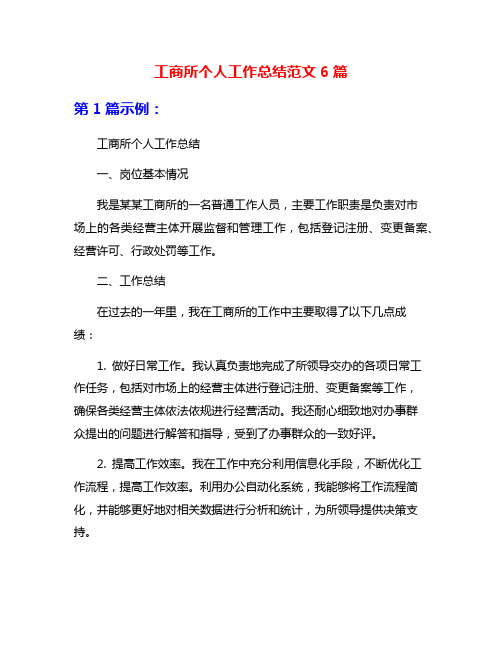 工商所个人工作总结范文 6 篇

第 1 篇示例：

工商所个人工作总结

一、岗位基本情况

我是某某工商所的一名普通工作人员，主要工作职责是负责对市场上的各类经营主体开展监督和管理工作，包括登记注册、变更备案、经营许可、行政处罚等工作。

二、工作总结

在过去的一年里，我在工商所的工作中主要取得了以下几点成绩：

1. 做好日常工作。我认真负责地完成了所领导交办的各项日常工作任务，包括对市场上的经营主体进行登记注册、变更备案等工作，确保各类经营主体依法依规进行经营活动。我还耐心细致地对办事群众提出的问题进行解答和指导，受到了办事群众的一致好评。

2. 提高工作效率。我在工作中充分利用信息化手段，不断优化工作流程，提高工作效率。利用办公自动化系统，我能够将工作流程简化，并能够更好地对相关数据进行分析和统计，为所领导提供决策支持。